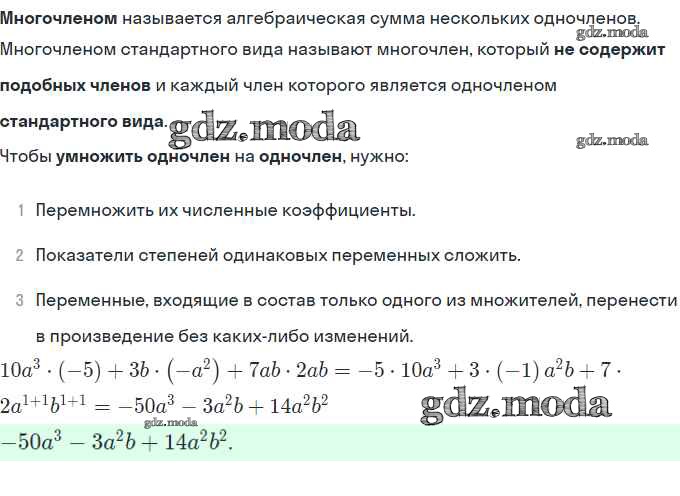 Многочленом называется алгебраическая сумма нескольких одночленов. Многочленом стандартного вида называют многочлен, который не содержит подобных членов и каждый член которого является одночленом стандартного вида.

Чтобы умножить одночлен на одночлен, нужно:

1 Перемножить их численные коэффициенты.

2 Показатели степеней одинаковых переменных сложить.

3 Переменные, входящие в состав только одного из множителей, перенести в произведение без каких-либо изменений.

$10a^3 \cdot (-5) + 3b \cdot (-a^2) + 7ab \cdot 2ab = -5 \cdot 10a^3 + 3 \cdot (-1) a^2b + 7 \cdot 2a^{1+1}b^{1+1} = -50a^3 - 3a^2b + 14a^2b^2$

$-50a^3 - 3a^2b + 14a^2b^2$.

gdz.moda